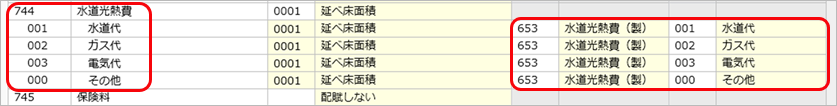 | 744 | 水道光熱費 | 0001 | 延べ床面積 | | | | |
|---|---|---|---|---|---|---|---|
| 001 | 水道代 | 0001 | 延べ床面積 | 653 | 水道光熱費（製） | 001 | 水道代 |
| 002 | ガス代 | 0001 | 延べ床面積 | 653 | 水道光熱費（製） | 002 | ガス代 |
| 003 | 電気代 | 0001 | 延べ床面積 | 653 | 水道光熱費（製） | 003 | 電気代 |
| 000 | その他 | 0001 | 延べ床面積 | 653 | 水道光熱費（製） | 000 | その他 |
| 745 | 保険料 | | 配賦しない | | | | |